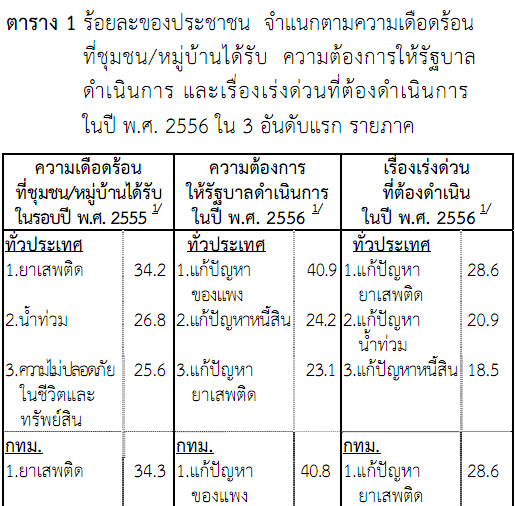 ตาราง 1 ร้อยละของประชาชน จำแนกตามความเดือดร้อนที่ชุมชน/หมู่บ้านได้รับ ความต้องการให้รัฐบาลดำเนินการ และเรื่องเร่งด่วนที่ต้องดำเนินการในปี พ.ศ. 2556 ใน 3 อันดับแรก รายภาค

| ความเดือดร้อนที่ชุมชน/หมู่บ้านได้รับในรอบปี พ.ศ. 2555 $^{1/}$ | | ความต้องการให้รัฐบาลดำเนินการในปี พ.ศ. 2556 $^{1/}$ | | เรื่องเร่งด่วนที่ต้องดำเนินในปี พ.ศ. 2556 $^{1/}$ | |
|---|---|---|---|---|---|
| ทั่วประเทศ | | ทั่วประเทศ | | ทั่วประเทศ | |
| 1.ยาเสพติด | 34.2 | 1.แก้ปัญหาของแพง | 40.9 | 1.แก้ปัญหายาเสพติด | 28.6 |
| 2.น้ำท่วม | 26.8 | 2.แก้ปัญหาหนี้สิน | 24.2 | 2.แก้ปัญหาน้ำท่วม | 20.9 |
| 3.ความไม่ปลอดภัยในชีวิตและทรัพย์สิน | 25.6 | 3.แก้ปัญหายาเสพติด | 23.1 | 3.แก้ปัญหาหนี้สิน | 18.5 |
| กทม. | | กทม. | | กทม. | |
| 1.ยาเสพติด | 34.3 | 1.แก้ปัญหาของแพง | 40.8 | 1.แก้ปัญหายาเสพติด | 28.6 |